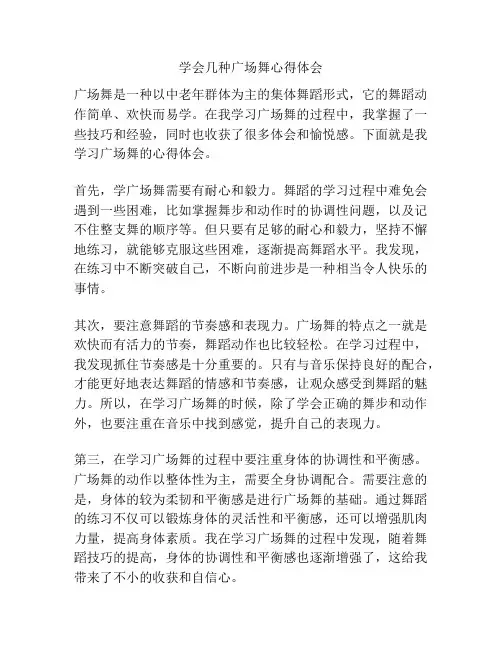 学会几种广场舞心得体会

广场舞是一种以中老年群体为主的集体舞蹈形式，它的舞蹈动作简单、欢快而易学。在我学习广场舞的过程中，我掌握了一些技巧和经验，同时也收获了很多体会和愉悦感。下面就是我学习广场舞的心得体会。

首先，学广场舞需要有耐心和毅力。舞蹈的学习过程中难免会遇到一些困难，比如掌握舞步和动作时的协调性问题，以及记不住整支舞的顺序等。但只要有足够的耐心和毅力，坚持不懈地练习，就能够克服这些困难，逐渐提高舞蹈水平。我发现，在练习中不断突破自己，不断向前进步是一种相当令人快乐的事情。

其次，要注意舞蹈的节奏感和表现力。广场舞的特点之一就是欢快而有活力的节奏，舞蹈动作也比较轻松。在学习过程中，我发现抓住节奏感是十分重要的。只有与音乐保持良好的配合，才能更好地表达舞蹈的情感和节奏感，让观众感受到舞蹈的魅力。所以，在学习广场舞的时候，除了学会正确的舞步和动作外，也要注重在音乐中找到感觉，提升自己的表现力。

第三，在学习广场舞的过程中要注重身体的协调性和平衡感。广场舞的动作以整体性为主，需要全身协调配合。需要注意的是，身体的较为柔韧和平衡感是进行广场舞的基础。通过舞蹈的练习不仅可以锻炼身体的灵活性和平衡感，还可以增强肌肉力量，提高身体素质。我在学习广场舞的过程中发现，随着舞蹈技巧的提高，身体的协调性和平衡感也逐渐增强了，这给我带来了不小的收获和自信心。